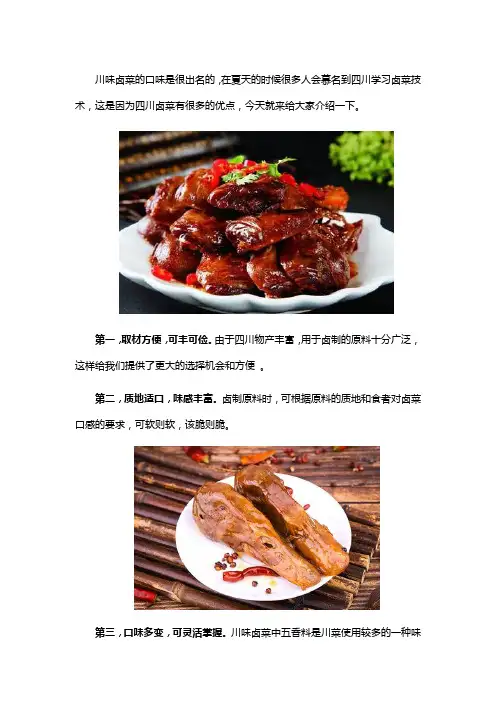 川味卤菜的口味是很出名的，在夏天的时候很多人会慕名到四川学习卤菜技术，这是因为四川卤菜有很多的优点，今天就来给大家介绍一下。

第一，取材方便，可丰可俭。由于四川物产丰富，用于卤制的原料十分广泛，这样给我们提供了更大的选择机会和方便。

第二，质地适口，味感丰富。卤制原料时，可根据原料的质地和食者对卤菜口感的要求，可软则软，该脆则脆。

第三，口味多变，可灵活掌握。川味卤菜中五香料是川菜使用较多的一种味